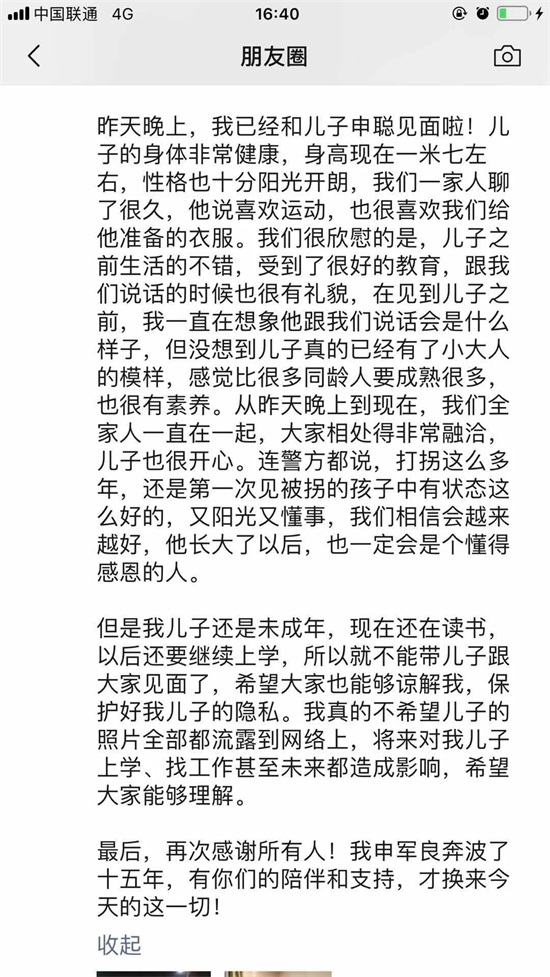 中国联通 4G 16:40

朋友圈

昨天晚上，我已经和儿子申聪见面啦！儿子的身体非常健康，身高现在一米七左右，性格也十分阳光开朗，我们一家人聊了很久，他说喜欢运动，也很喜欢我们给他准备的衣服。我们很欣慰的是，儿子之前生活的不错，受到了很好的教育，跟我们说话的时候也很有礼貌，在见到儿子之前，我一直在想象他跟我们说话会是什么样子，但没想到儿子真的已经有了小大人的模样，感觉比很多同龄人要成熟很多，也很有素养。从昨天晚上到现在，我们全家人一直在一起，大家相处得非常融洽，儿子也很开心。连警方都说，打拐这么多年，还是第一次见被拐的孩子中有状态这么好的，又阳光又懂事，我们相信会越来越好，他长大了以后，也一定会是个懂得感恩的人。

但是我儿子还是未成年，现在还在读书，以后还要继续上学，所以就不能带儿子跟大家见面了，希望大家也能够谅解我，保护好我儿子的隐私。我真的不希望儿子的照片全部都流露到网络上，将来对我儿子上学、找工作甚至未来都造成影响，希望大家能够理解。

最后，再次感谢所有人！我申军良奔波了十五年，有你们的陪伴和支持，才换来今天的这一切！

收起